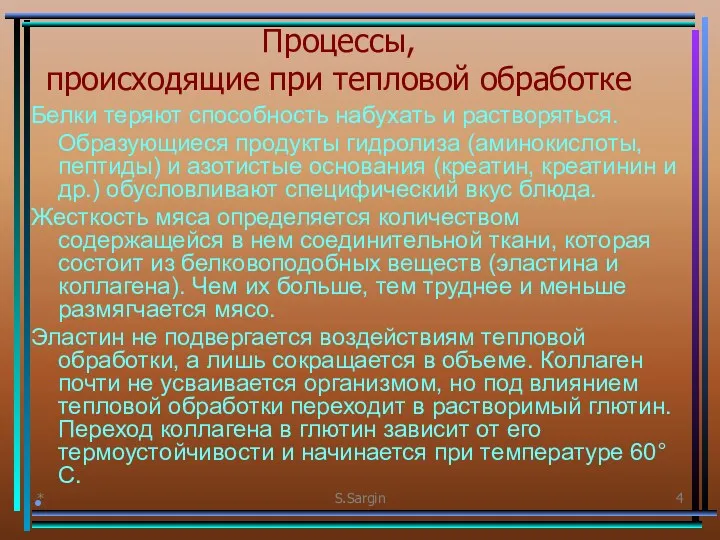 Процессы,
происходящие при тепловой обработке

Белки теряют способность набухать и растворяться. Образующиеся продукты гидролиза (аминокислоты, пептиды) и азотистые основания (креатин, креатинин и др.) обусловливают специфический вкус блюда.

Жесткость мяса определяется количеством содержащейся в нем соединительной ткани, которая состоит из белковоподобных веществ (эластина и коллагена). Чем их больше, тем труднее и меньше размягчается мясо.

Эластин не подвергается воздействиям тепловой обработки, а лишь сокращается в объеме. Коллаген почти не усваивается организмом, но под влиянием тепловой обработки переходит в растворимый глютин. Переход коллагена в глютин зависит от его термоустойчивости и начинается при температуре 60° С.

*

S.Sargin

4